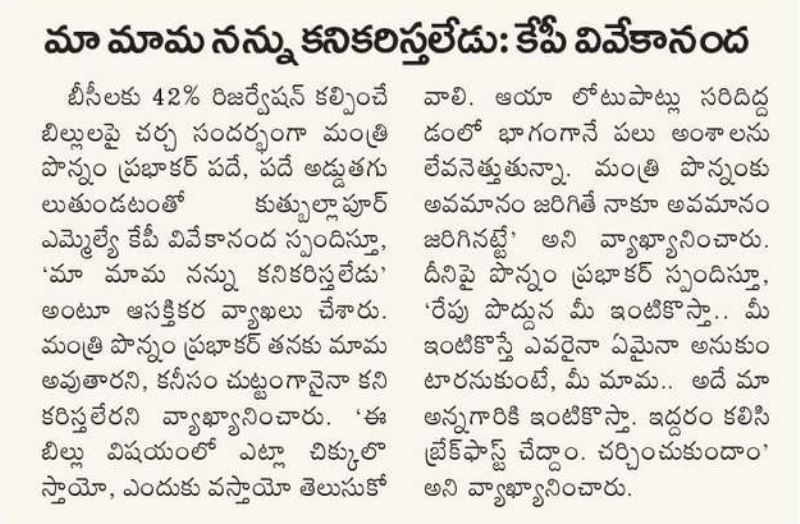 మా మామ నన్ను కనికరిస్తలేడు: కేపీ వివేకానంద

బీసీలకు 42% రిజర్వేషన్ కల్పించే బిల్లులపై చర్చ సందర్భంగా మంత్రి పొన్నం ప్రభాకర్ పదే, పదే అడ్డుతగులుతుండటంతో కుత్బుల్లాపూర్ ఎమ్మెల్యే కేపీ వివేకానంద స్పందిస్తూ, 'మా మామ నన్ను కనికరిస్తలేడు' అంటూ ఆసక్తికర వ్యాఖలు చేశారు. మంత్రి పొన్నం ప్రభాకర్ తనకు మామ అవుతారని, కనీసం చుట్టంగానైనా కనికరిస్తలేరని వ్యాఖ్యానించారు. 'ఈ బిల్లు విషయంలో ఎట్లా చిక్కులొస్తాయో, ఎందుకు వస్తాయో తెలుసుకోవాలి. ఆయా లోటుపాట్లు సరిదిద్దడంలో భాగంగానే పలు అంశాలను లేవనెత్తుతున్నా. మంత్రి పొన్నంకు అవమానం జరిగితే నాకూ అవమానం జరిగినట్టే' అని వ్యాఖ్యానించారు. దీనిపై పొన్నం ప్రభాకర్ స్పందిస్తూ, 'రేపు పొద్దున మీ ఇంటికొస్తా.. మీ ఇంటికొస్తే ఎవరైనా ఏమైనా అనుకుంటారనుకుంటే, మీ మామ.. అదే మా అన్నగారికి ఇంటికొస్తా. ఇద్దరం కలిసి బ్రేక్‌ఫాస్ట్ చేద్దాం. చర్చించుకుందాం' అని వ్యాఖ్యానించారు.